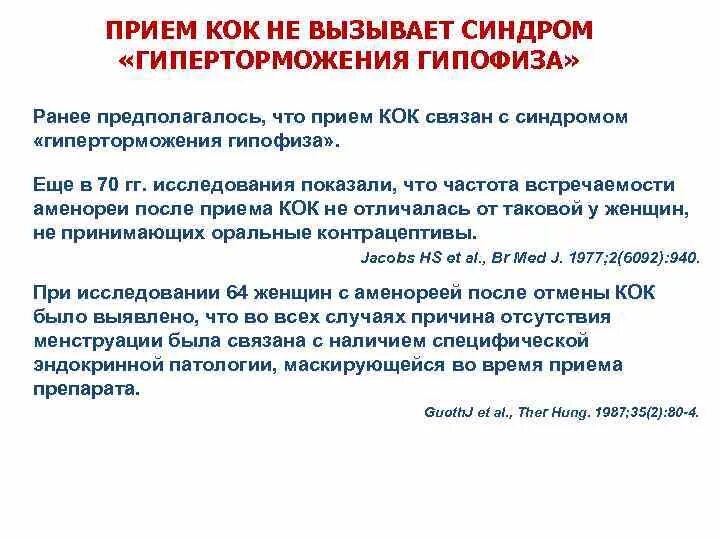 ПРИЕМ КОК НЕ ВЫЗЫВАЕТ СИНДРОМ «ГИПЕРТОРМОЖЕНИЯ ГИПОФИЗА»

Ранее предполагалось, что прием КОК связан с синдромом «гиперторможения гипофиза».

Еще в 70 гг. исследования показали, что частота встречаемости аменореи после приема КОК не отличалась от таковой у женщин, не принимающих оральные контрацептивы.

Jacobs HS et al., Br Med J. 1977;2(6092):940.

При исследовании 64 женщин с аменореей после отмены КОК было выявлено, что во всех случаях причина отсутствия менструации была связана с наличием специфической эндокринной патологии, маскирующейся во время приема препарата.

GuothJ et al., Ther Hung. 1987;35(2):80-4.